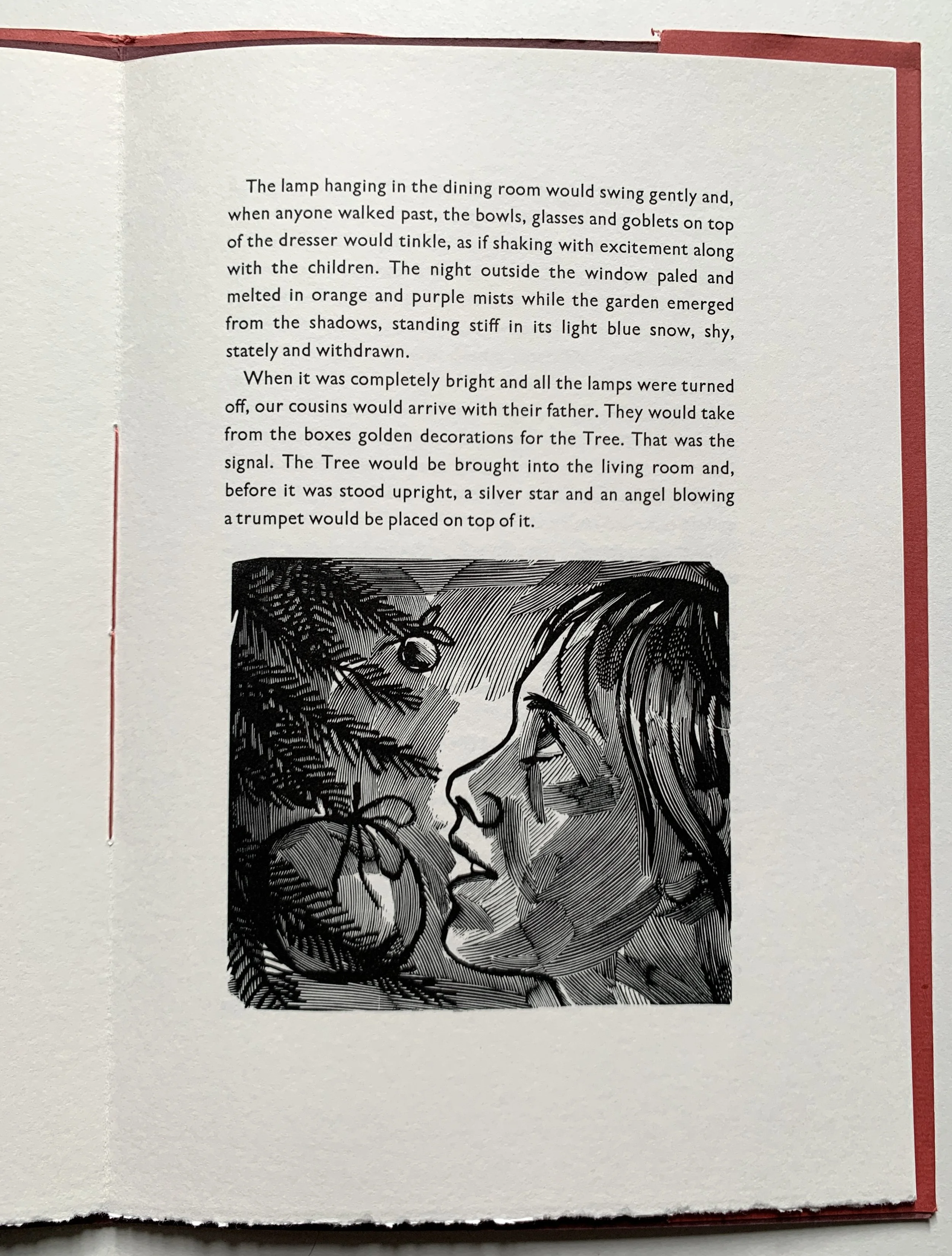 The lamp hanging in the dining room would swing gently and, when anyone walked past, the bowls, glasses and goblets on top of the dresser would tinkle, as if shaking with excitement along with the children. The night outside the window paled and melted in orange and purple mists while the garden emerged from the shadows, standing stiff in its light blue snow, shy, stately and withdrawn.

When it was completely bright and all the lamps were turned off, our cousins would arrive with their father. They would take from the boxes golden decorations for the Tree. That was the signal. The Tree would be brought into the living room and, before it was stood upright, a silver star and an angel blowing a trumpet would be placed on top of it.